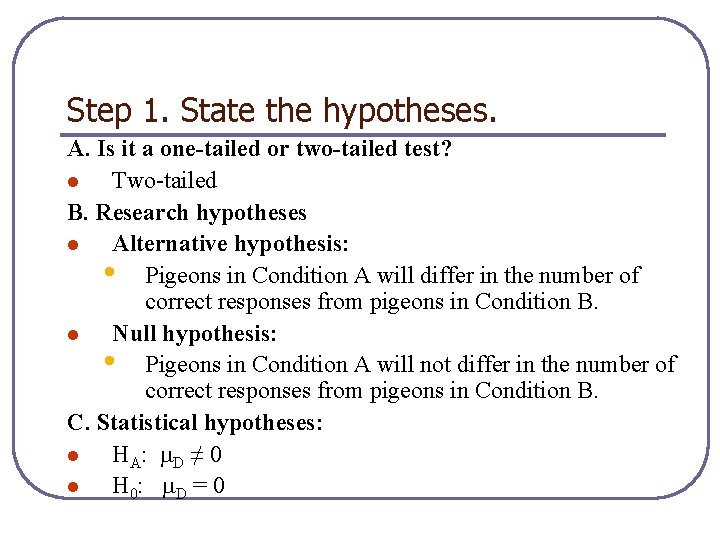 Step 1. State the hypotheses.

A. Is it a one-tailed or two-tailed test?

- Two-tailed

B. Research hypotheses

- Alternative hypothesis:
  - Pigeons in Condition A will differ in the number of correct responses from pigeons in Condition B.
- Null hypothesis:
  - Pigeons in Condition A will not differ in the number of correct responses from pigeons in Condition B.

C. Statistical hypotheses:

- $H_A$: $\mu_D \neq 0$
- $H_0$: $\mu_D = 0$